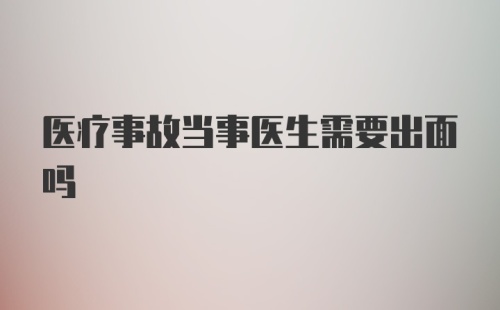 医疗事故当事医生需要出面吗